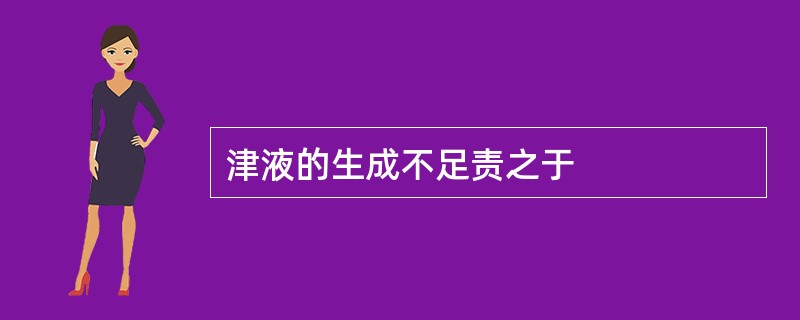 津液的生成不足责之于